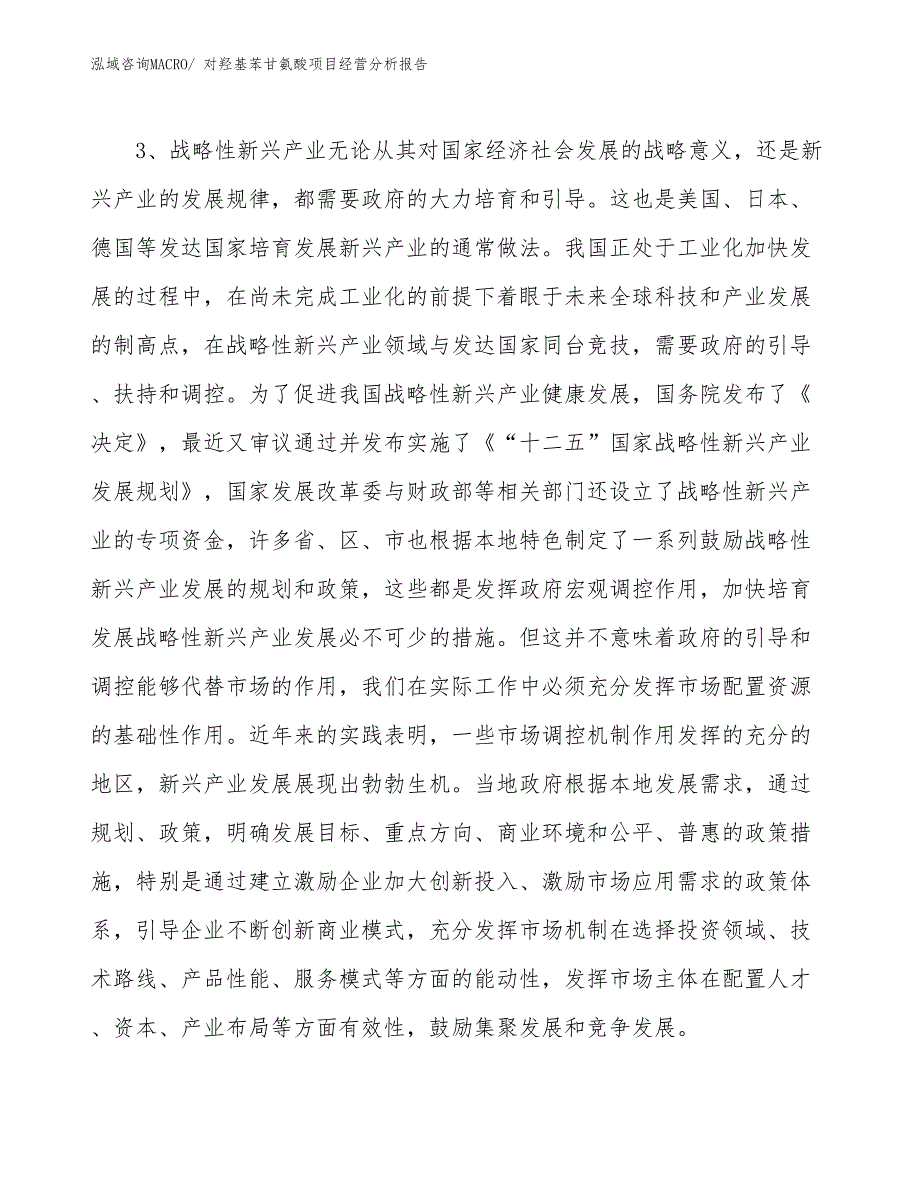 泓域咨询MACRO/ 对羟基苯甘氨酸项目经营分析报告

3、战略性新兴产业无论从其对国家经济社会发展的战略意义，还是新兴产业的发展规律，都需要政府的大力培育和引导。这也是美国、日本、德国等发达国家培育发展新兴产业的通常做法。我国正处于工业化加快发展的过程中，在尚未完成工业化的前提下着眼于未来全球科技和产业发展的制高点，在战略性新兴产业领域与发达国家同台竞技，需要政府的引导、扶持和调控。为了促进我国战略性新兴产业健康发展，国务院发布了《决定》，最近又审议通过并发布实施了《“十二五”国家战略性新兴产业发展规划》，国家发展改革委与财政部等相关部门还设立了战略性新兴产业的专项资金，许多省、区、市也根据本地特色制定了一系列鼓励战略性新兴产业发展的规划和政策，这些都是发挥政府宏观调控作用，加快培育发展战略性新兴产业发展必不可少的措施。但这并不意味着政府的引导和调控能够代替市场的作用，我们在实际工作中必须充分发挥市场配置资源的基础性作用。近年来的实践表明，一些市场调控机制作用发挥的充分的地区，新兴产业发展展现出勃勃生机。当地政府根据本地发展需求，通过规划、政策，明确发展目标、重点方向、商业环境和公平、普惠的政策措施，特别是通过建立激励企业加大创新投入、激励市场应用需求的政策体系，引导企业不断创新商业模式，充分发挥市场机制在选择投资领域、技术路线、产品性能、服务模式等方面的能动性，发挥市场主体在配置人才、资本、产业布局等方面有效性，鼓励集聚发展和竞争发展。